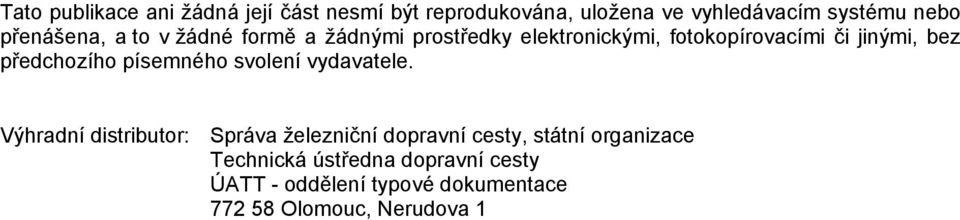 Tato publikace ani žádná její část nesmí být reprodukována, uložena ve vyhledávacím systému nebo přenášena, a to v žádné formě a žádnými prostředky elektronickými, fotokopírovacími či jinými, bez předchozího písemného svolení vydavatele.

Výhradní distributor: Správa železniční dopravní cesty, státní organizace
Technická ústředna dopravní cesty
ÚATT - oddělení typové dokumentace
772 58 Olomouc, Nerudova 1